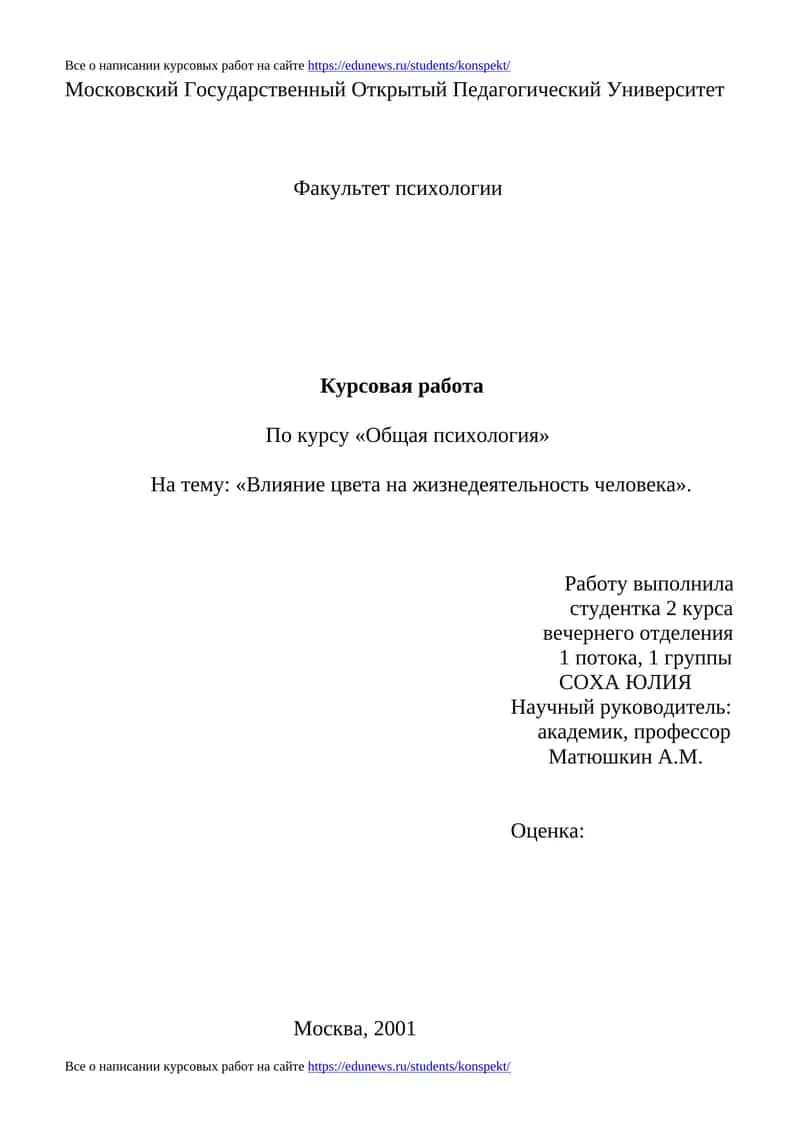 Все о написании курсовых работ на сайте https://edunews.ru/students/konspekt/

Московский Государственный Открытый Педагогический Университет

Факультет психологии

Курсовая работа

По курсу «Общая психология»

На тему: «Влияние цвета на жизнедеятельность человека».

Работу выполнила
студентка 2 курса
вечернего отделения
1 потока, 1 группы
СОХА ЮЛИЯ
Научный руководитель:
академик, профессор
Матюшкин А.М.

Оценка:

Москва, 2001

Все о написании курсовых работ на сайте https://edunews.ru/students/konspekt/